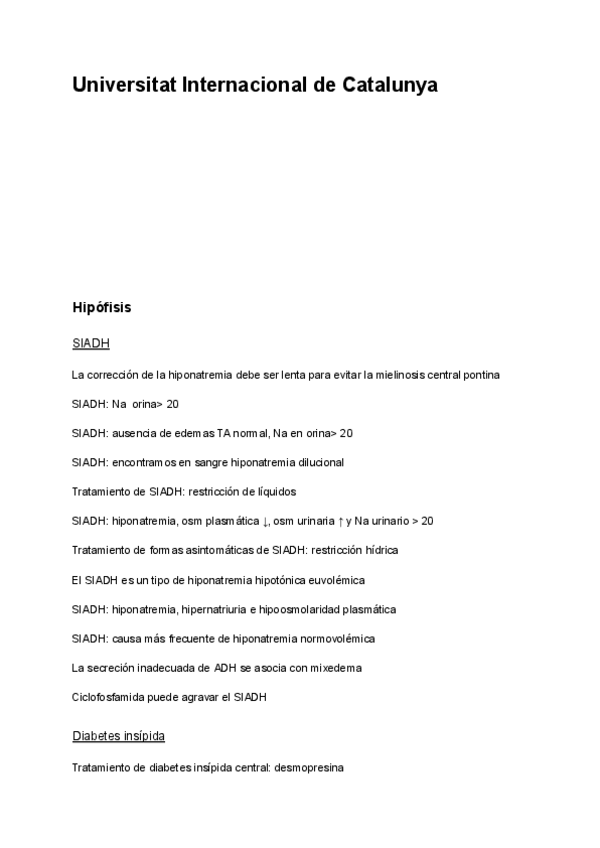 Universitat Internacional de Catalunya

Hipófisis

SIADH

La corrección de la hiponatremia debe ser lenta para evitar la mielinosis central pontina

SIADH: Na orina> 20

SIADH: ausencia de edemas TA normal, Na en orina> 20

SIADH: encontramos en sangre hiponatremia dilucional

Tratamiento de SIADH: restricción de líquidos

SIADH: hiponatremia, osm plasmática ↓, osm urinaria ↑ y Na urinario > 20

Tratamiento de formas asintomáticas de SIADH: restricción hídrica

El SIADH es un tipo de hiponatremia hipotónica euvolémica

SIADH: hiponatremia, hipernatriuria e hipoosmolaridad plasmática

SIADH: causa más frecuente de hiponatremia normovolémica

La secreción inadecuada de ADH se asocia con mixedema

Ciclofosfamida puede agravar el SIADH

Diabetes insípida

Tratamiento de diabetes insípida central: desmopresina